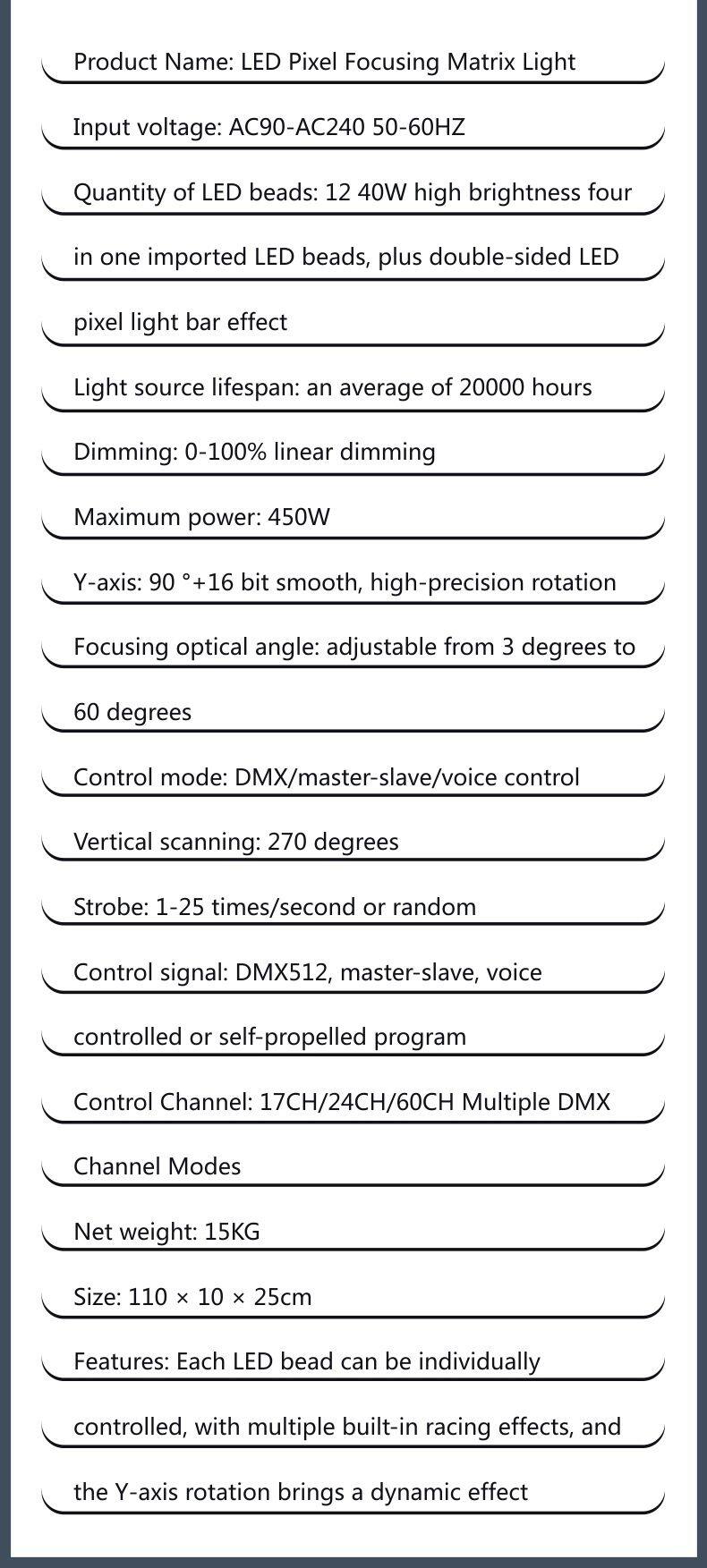 Product Name: LED Pixel Focusing Matrix Light

Input voltage: AC90-AC240 50-60HZ

Quantity of LED beads: 12 40W high brightness four in one imported LED beads, plus double-sided LED pixel light bar effect

Light source lifespan: an average of 20000 hours

Dimming: 0-100% linear dimming

Maximum power: 450W

Y-axis: 90 °+16 bit smooth, high-precision rotation

Focusing optical angle: adjustable from 3 degrees to 60 degrees

Control mode: DMX/master-slave/voice control

Vertical scanning: 270 degrees

Strobe: 1-25 times/second or random

Control signal: DMX512, master-slave, voice controlled or self-propelled program

Control Channel: 17CH/24CH/60CH Multiple DMX Channel Modes

Net weight: 15KG

Size: 110 × 10 × 25cm

Features: Each LED bead can be individually controlled, with multiple built-in racing effects, and the Y-axis rotation brings a dynamic effect